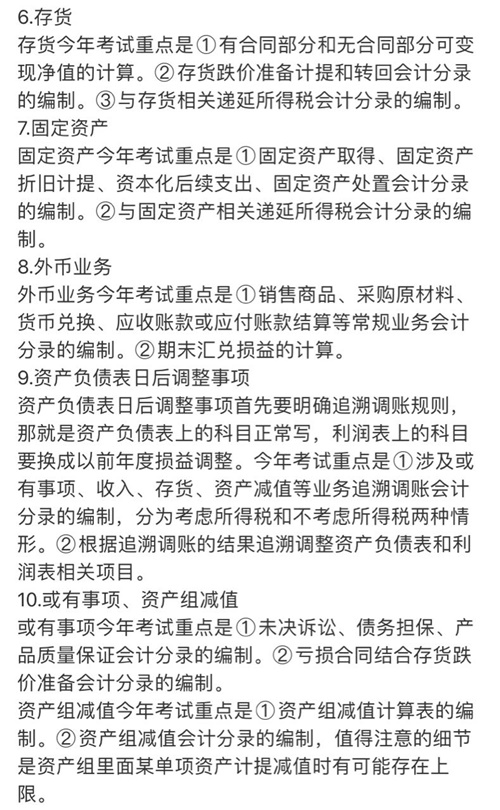 6.存货
存货今年考试重点是①有合同部分和无合同部分可变现净值的计算。②存货跌价准备计提和转回会计分录的编制。③与存货相关递延所得税会计分录的编制。
7.固定资产
固定资产今年考试重点是①固定资产取得、固定资产折旧计提、资本化后续支出、固定资产处置会计分录的编制。②与固定资产相关递延所得税会计分录的编制。
8.外币业务
外币业务今年考试重点是①销售商品、采购原材料、货币兑换、应收账款或应付账款结算等常规业务会计分录的编制。②期末汇兑损益的计算。
9.资产负债表日后调整事项
资产负债表日后调整事项首先要明确追溯调账规则，那就是资产负债表上的科目正常写，利润表上的科目要换成以前年度损益调整。今年考试重点是①涉及或有事项、收入、存货、资产减值等业务追溯调账会计分录的编制，分为考虑所得税和不考虑所得税两种情形。②根据追溯调账的结果追溯调整资产负债表和利润表相关项目。
10.或有事项、资产组减值
或有事项今年考试重点是①未决诉讼、债务担保、产品质量保证会计分录的编制。②亏损合同结合存货跌价准备会计分录的编制。
资产组减值今年考试重点是①资产组减值计算表的编制。②资产组减值会计分录的编制，值得注意的细节是资产组里面某单项资产计提减值时有可能存在上限。